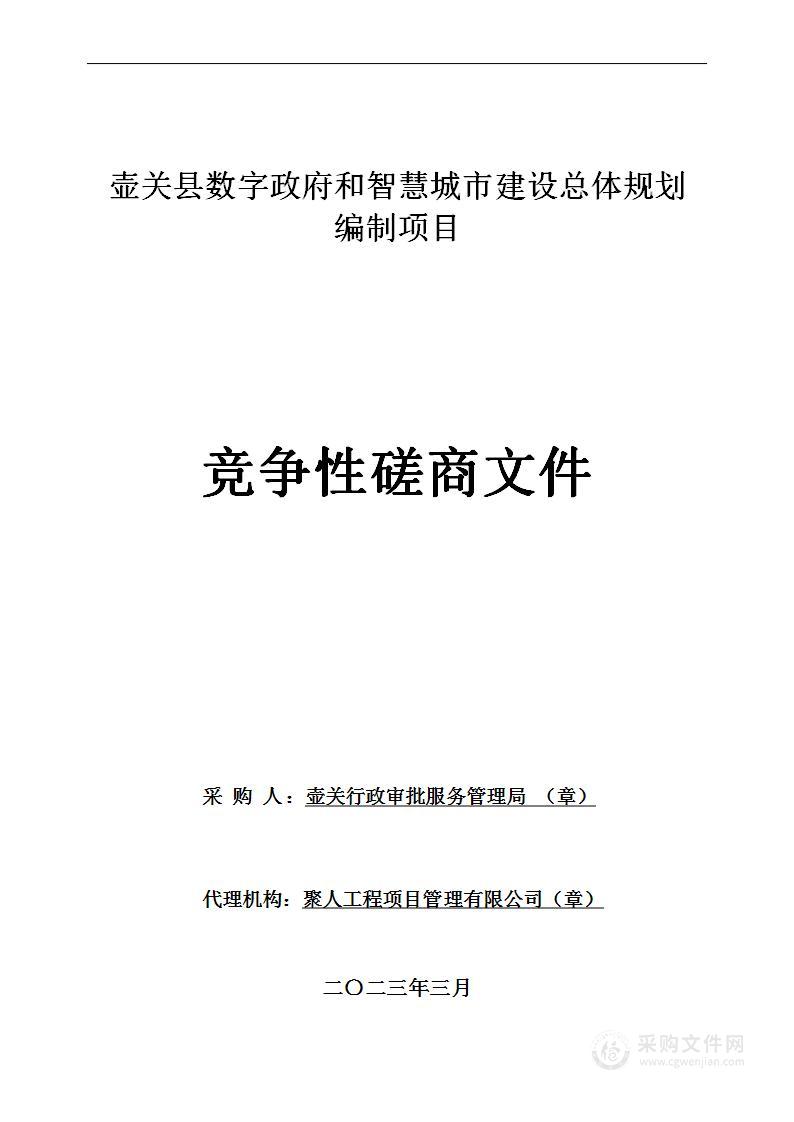 壶关县数字政府和智慧城市建设总体规划编制项目

竞争性磋商文件

采 购 人：壶关行政审批服务管理局 （章）

代理机构：聚人工程项目管理有限公司（章）

二〇二三年三月

采购文件网
www.cgwenjian.com